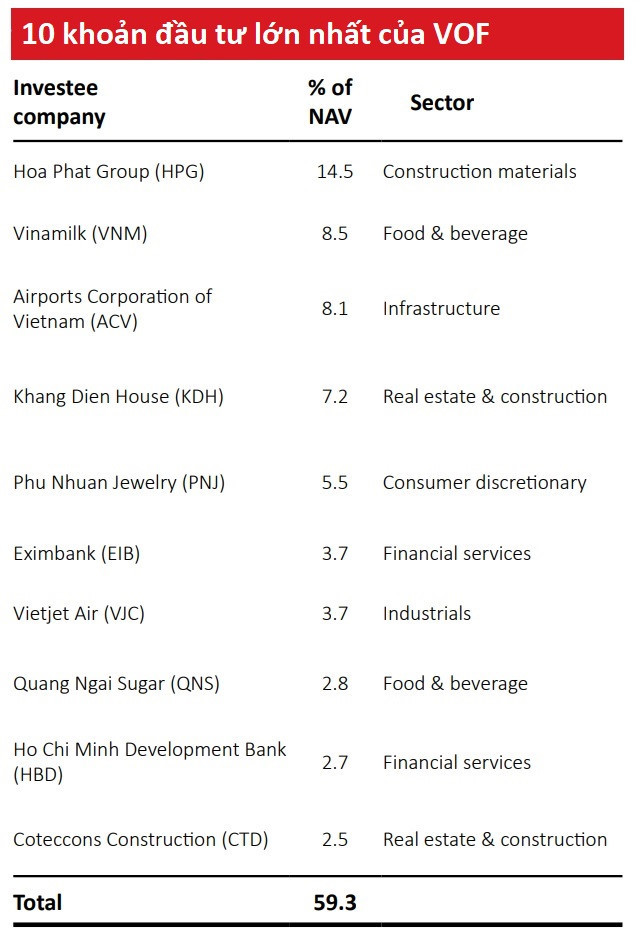 10 khoản đầu tư lớn nhất của VOF

| Investee company | % of NAV | Sector |
|---|---|---|
| Hoa Phat Group (HPG) | 14.5 | Construction materials |
| Vinamilk (VNM) | 8.5 | Food & beverage |
| Airports Corporation of Vietnam (ACV) | 8.1 | Infrastructure |
| Khang Dien House (KDH) | 7.2 | Real estate & construction |
| Phu Nhuan Jewelry (PNJ) | 5.5 | Consumer discretionary |
| Eximbank (EIB) | 3.7 | Financial services |
| Vietjet Air (VJC) | 3.7 | Industrials |
| Quang Ngai Sugar (QNS) | 2.8 | Food & beverage |
| Ho Chi Minh Development Bank (HBD) | 2.7 | Financial services |
| Coteccons Construction (CTD) | 2.5 | Real estate & construction |
| Total | 59.3 | |